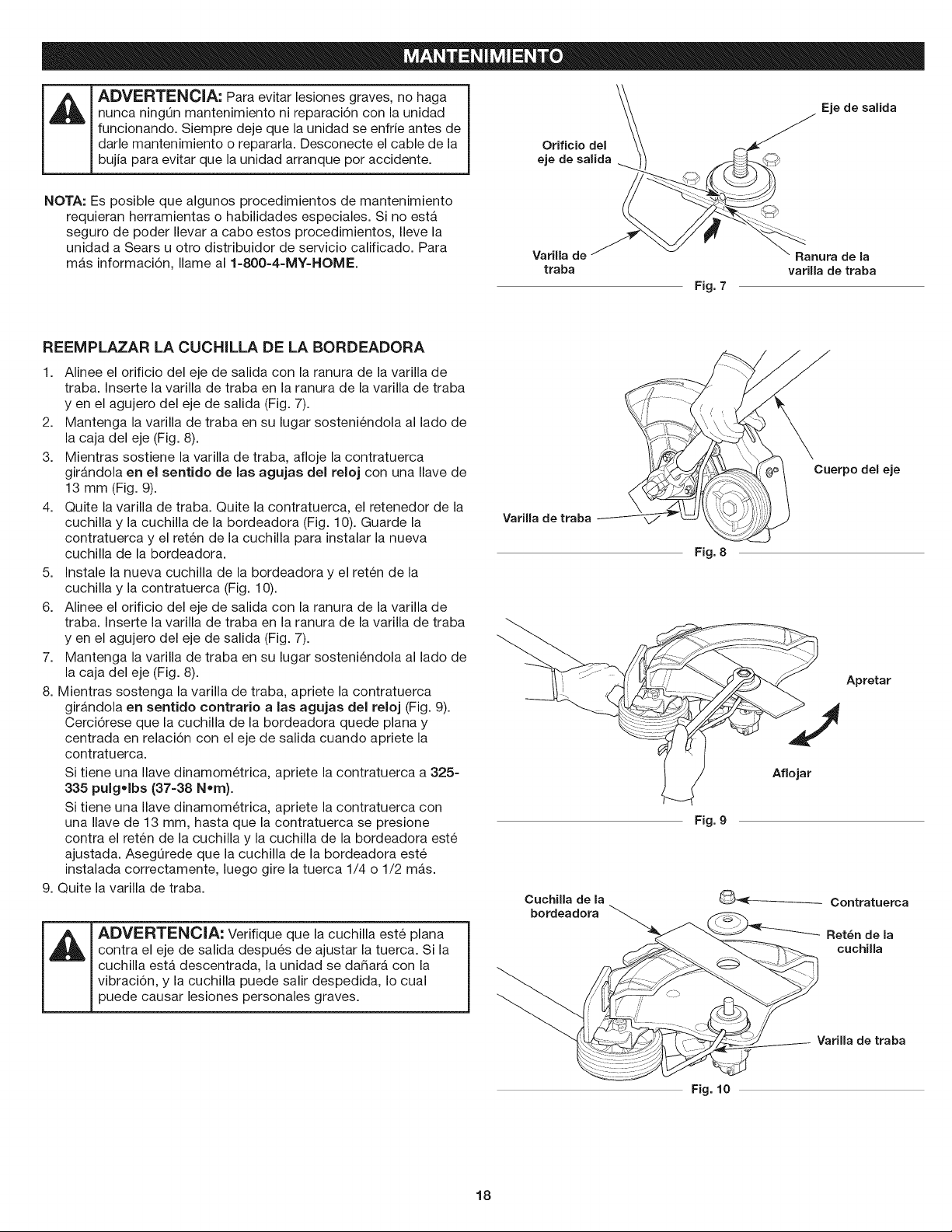 MANTENIMIENTO

ADVERTENCIA: Para evitar lesiones graves, no haga nunca ningún mantenimiento ni reparación con la unidad funcionando. Siempre deje que la unidad se enfríe antes de darle mantenimiento o repararla. Desconecte el cable de la bujía para evitar que la unidad arranque por accidente.

NOTA: Es posible que algunos procedimientos de mantenimiento requieran herramientas o habilidades especiales. Si no está seguro de poder llevar a cabo estos procedimientos, lleve la unidad a Sears u otro distribuidor de servicio calificado. Para más información, llame al 1-800-4-MY-HOME.

REEMPLAZAR LA CUCHILLA DE LA BORDEADORA

1. Alinee el orificio del eje de salida con la ranura de la varilla de traba. Inserte la varilla de traba en la ranura de la varilla de traba y en el agujero del eje de salida (Fig. 7).
2. Mantenga la varilla de traba en su lugar sosteniéndola al lado de la caja del eje (Fig. 8).
3. Mientras sostiene la varilla de traba, afloje la contratuerca girándola en el sentido de las agujas del reloj con una llave de 13 mm (Fig. 9).
4. Quite la varilla de traba. Quite la contratuerca, el retenedor de la cuchilla y la cuchilla de la bordeadora (Fig. 10). Guarde la contratuerca y el retén de la cuchilla para instalar la nueva cuchilla de la bordeadora.
5. Instale la nueva cuchilla de la bordeadora y el retén de la cuchilla y la contratuerca (Fig. 10).
6. Alinee el orificio del eje de salida con la ranura de la varilla de traba. Inserte la varilla de traba en la ranura de la varilla de traba y en el agujero del eje de salida (Fig. 7).
7. Mantenga la varilla de traba en su lugar sosteniéndola al lado de la caja del eje (Fig. 8).
8. Mientras sostenga la varilla de traba, apriete la contratuerca girándola en sentido contrario a las agujas del reloj (Fig. 9). Cerciórese que la cuchilla de la bordeadora quede plana y centrada en relación con el eje de salida cuando apriete la contratuerca.
Si tiene una llave dinamométrica, apriete la contratuerca a 325-335 pulg•lbs (37-38 N•m).
Si tiene una llave dinamométrica, apriete la contratuerca con una llave de 13 mm, hasta que la contratuerca se presione contra el retén de la cuchilla y la cuchilla de la bordeadora esté ajustada. Asegúrede que la cuchilla de la bordeadora esté instalada correctamente, luego gire la tuerca 1/4 o 1/2 más.
9. Quite la varilla de traba.

ADVERTENCIA: Verifique que la cuchilla esté plana contra el eje de salida después de ajustar la tuerca. Si la cuchilla está descentrada, la unidad se dañará con la vibración, y la cuchilla puede salir despedida, lo cual puede causar lesiones personales graves.

Eje de salida
Orificio del eje de salida
Varilla de traba
Ranura de la varilla de traba
Fig. 7

Cuerpo del eje
Varilla de traba
Fig. 8

Apretar
Aflojar
Fig. 9

Cuchilla de la bordeadora
Contratuerca
Retén de la cuchilla
Varilla de traba
Fig. 10

18